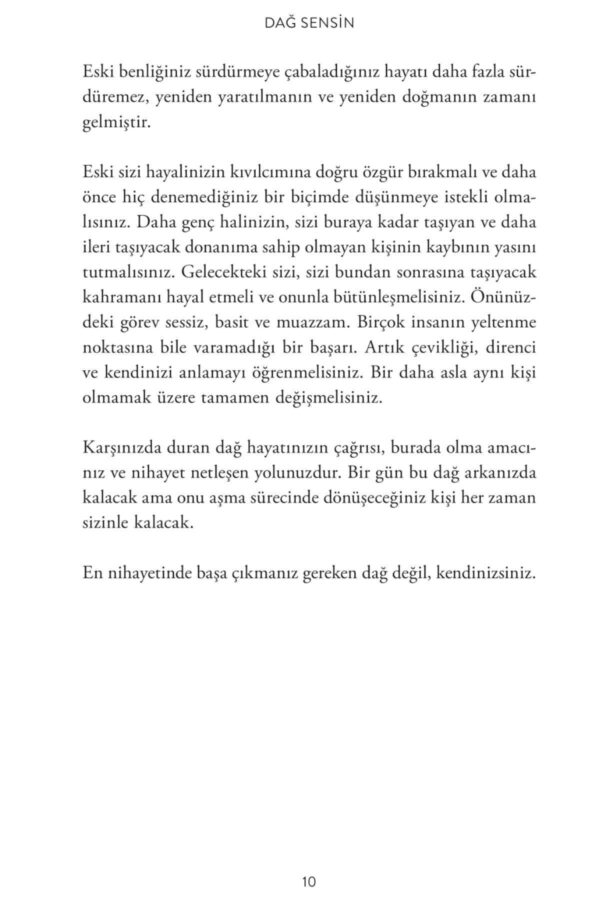 DAĞ SENSİN

Eski benliğiniz sürdürmeye çabaladığınız hayatı daha fazla sürdüremez, yeniden yaratılmanın ve yeniden doğmanın zamanı gelmiştir.

Eski sizi hayalinizin kıvılcımına doğru özgür bırakmalı ve daha önce hiç denemediğiniz bir biçimde düşünmeye istekli olmalısınız. Daha genç halinizin, sizi buraya kadar taşıyan ve daha ileri taşıyacak donanıma sahip olmayan kişinin kaybının yasını tutmalısınız. Gelecekteki sizi, sizi bundan sonrasına taşıyacak kahramanı hayal etmeli ve onunla bütünleşmelisiniz. Önünüzdeki görev sessiz, basit ve muazzam. Birçok insanın yeltenme noktasına bile varamadığı bir başarı. Artık çevikliği, direnci ve kendinizi anlamayı öğrenmelisiniz. Bir daha asla aynı kişi olmamak üzere tamamen değişmelisiniz.

Karşınızda duran dağ hayatınızın çağrısı, burada olma amacınız ve nihayet netleşen yolunuzdur. Bir gün bu dağ arkanızda kalacak ama onu aşma sürecinde dönüşeceğiniz kişi her zaman sizinle kalacak.

En nihayetinde başa çıkmanız gereken dağ değil, kendinizsiniz.

10